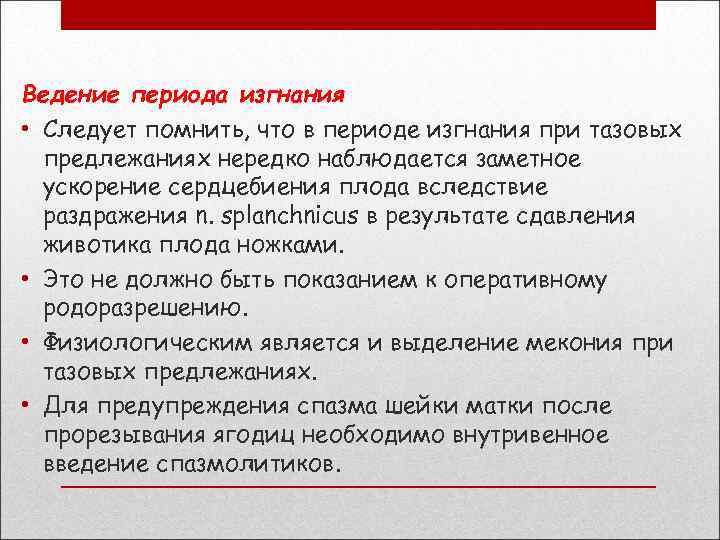 Ведение периода изгнания

• Следует помнить, что в периоде изгнания при тазовых предлежаниях нередко наблюдается заметное ускорение сердцебиения плода вследствие раздражения n. splanchnicus в результате сдавления животика плода ножками.

• Это не должно быть показанием к оперативному родоразрешению.

• Физиологическим является и выделение мекония при тазовых предлежаниях.

• Для предупреждения спазма шейки матки после прорезывания ягодиц необходимо внутривенное введение спазмолитиков.